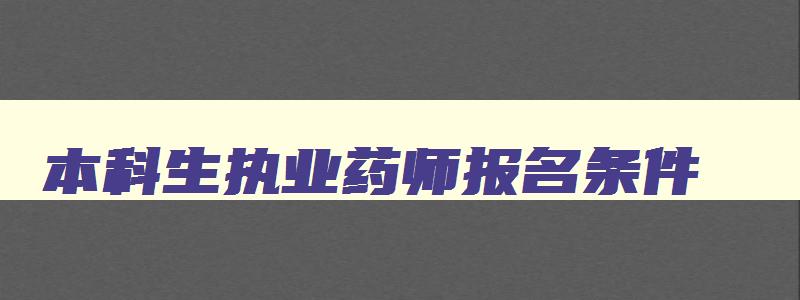 本科生执业药师报名条件